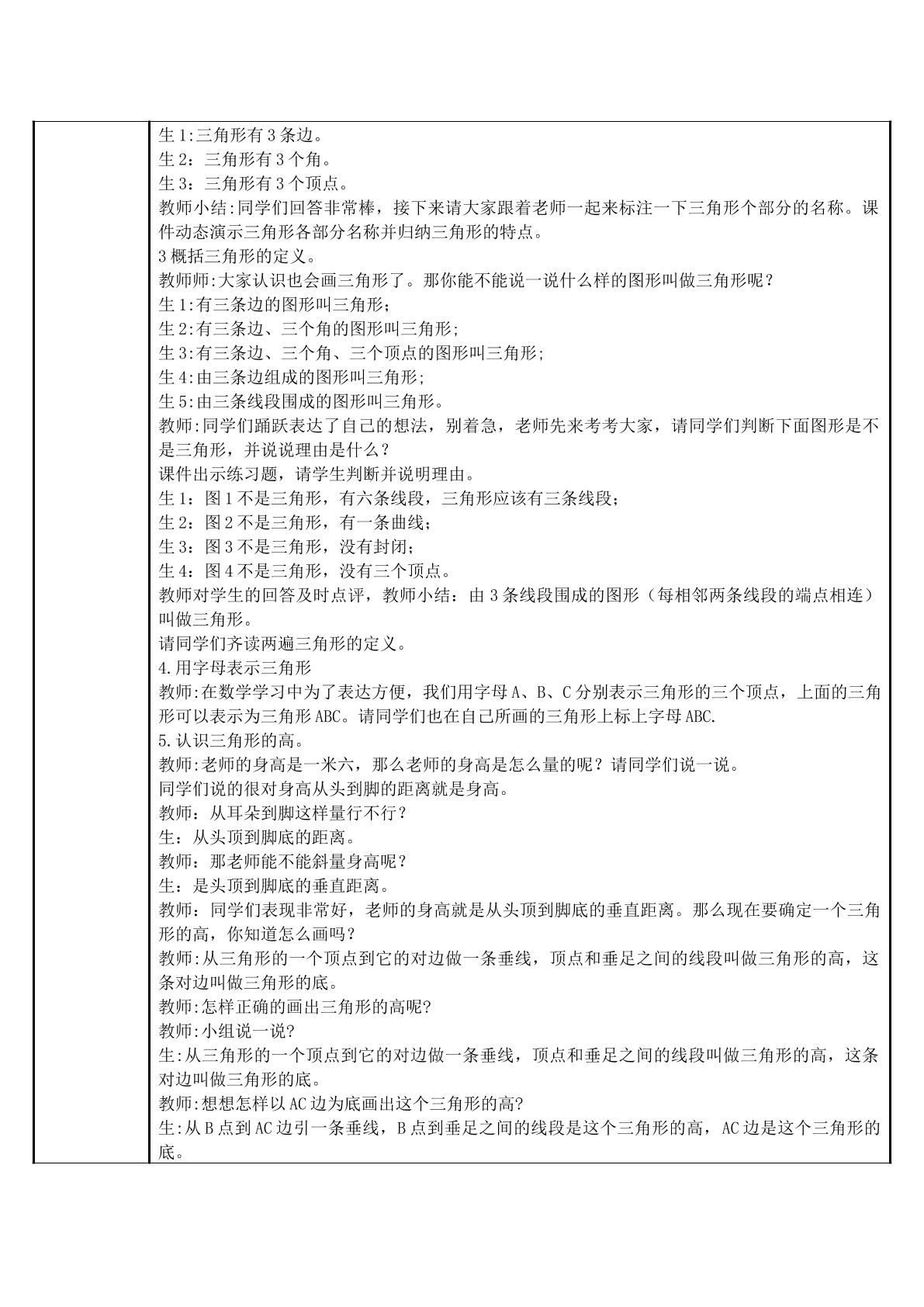 生1:三角形有3条边。
生2：三角形有3个角。
生3：三角形有3个顶点。
教师小结:同学们回答非常棒，接下来请大家跟着老师一起来标注一下三角形个部分的名称。课件动态演示三角形各部分名称并归纳三角形的特点。
3概括三角形的定义。
教师师:大家认识也会画三角形了。那你能不能说一说什么样的图形叫做三角形呢？
生1:有三条边的图形叫三角形；
生2:有三条边、三个角的图形叫三角形;
生3:有三条边、三个角、三个顶点的图形叫三角形;
生4:由三条边组成的图形叫三角形;
生5:由三条线段围成的图形叫三角形。
教师:同学们踊跃表达了自己的想法，别着急，老师先来考考大家，请同学们判断下面图形是不是三角形，并说说理由是什么？
课件出示练习题，请学生判断并说明理由。
生1：图1不是三角形，有六条线段，三角形应该有三条线段；
生2：图2不是三角形，有一条曲线；
生3：图3不是三角形，没有封闭；
生4：图4不是三角形，没有三个顶点。
教师对学生的回答及时点评，教师小结：由3条线段围成的图形（每相邻两条线段的端点相连）叫做三角形。
请同学们齐读两遍三角形的定义。
4.用字母表示三角形
教师:在数学学习中为了表达方便，我们用字母A、B、C分别表示三角形的三个顶点，上面的三角形可以表示为三角形ABC。请同学们也在自己所画的三角形上标上字母ABC.
5.认识三角形的高。
教师:老师的身高是一米六，那么老师的身高是怎么量的呢？请同学们说一说。
同学们说的很对身高从头到脚的距离就是身高。
教师：从耳朵到脚这样量行不行？
生：从头顶到脚底的距离。
教师：那老师能不能斜量身高呢？
生：是头顶到脚底的垂直距离。
教师：同学们表现非常好，老师的身高就是从头顶到脚底的垂直距离。那么现在要确定一个三角形的高，你知道怎么画吗？
教师：从三角形的一个顶点到它的对边做一条垂线，顶点和垂足之间的线段叫做三角形的高，这条对边叫做三角形的底。
教师:怎样正确的画出三角形的高呢?
教师:小组说一说?
生:从三角形的一个顶点到它的对边做一条垂线，顶点和垂足之间的线段叫做三角形的高，这条对边叫做三角形的底。
教师:想想怎样以AC边为底画出这个三角形的高?
生:从B点到AC边引一条垂线，B点到垂足之间的线段是这个三角形的高，AC边是这个三角形的底。